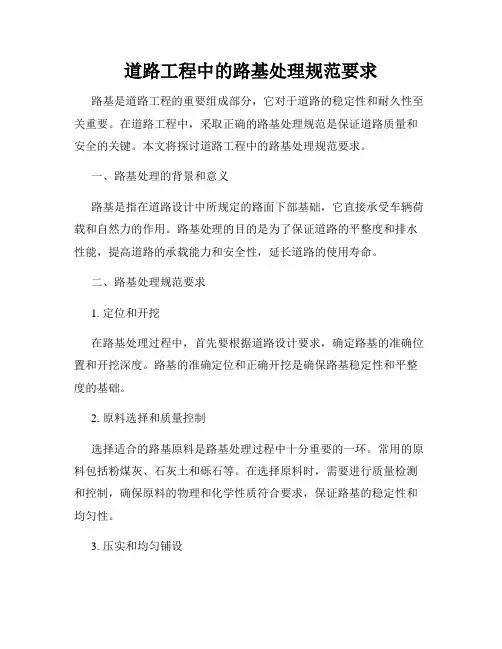 道路工程中的路基处理规范要求

路基是道路工程的重要组成部分，它对于道路的稳定性和耐久性至关重要。在道路工程中，采取正确的路基处理规范是保证道路质量和安全的关键。本文将探讨道路工程中的路基处理规范要求。

一、路基处理的背景和意义

路基是指在道路设计中所规定的路面下部基础，它直接承受车辆荷载和自然力的作用。路基处理的目的是为了保证道路的平整度和排水性能，提高道路的承载能力和安全性，延长道路的使用寿命。

二、路基处理规范要求

1. 定位和开挖

在路基处理过程中，首先要根据道路设计要求，确定路基的准确位置和开挖深度。路基的准确定位和正确开挖是确保路基稳定性和平整度的基础。

2. 原料选择和质量控制

选择适合的路基原料是路基处理过程中十分重要的一环。常用的原料包括粉煤灰、石灰土和砾石等。在选择原料时，需要进行质量检测和控制，确保原料的物理和化学性质符合要求，保证路基的稳定性和均匀性。

3. 压实和均匀铺设